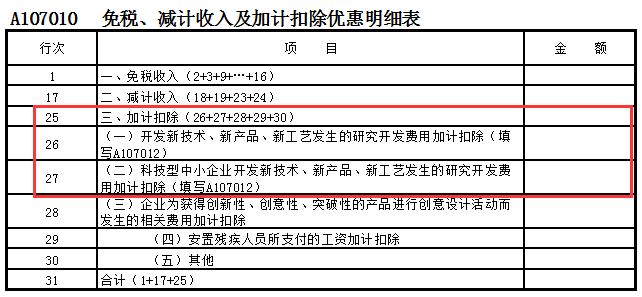 A107010　免税、减计收入及加计扣除优惠明细表

| 行次 | 项　　目 | 金　　额 |
|---|---|---|
| 1 | 一、免税收入（2+3+9+…+16） | |
| 17 | 二、减计收入（18+19+23+24） | |
| 25 | 三、加计扣除（26+27+28+29+30） | |
| 26 | （一）开发新技术、新产品、新工艺发生的研究开发费用加计扣除（填写A107012） | |
| 27 | （二）科技型中小企业开发新技术、新产品、新工艺发生的研究开发费用加计扣除（填写A107012） | |
| 28 | （三）企业为获得创新性、创意性、突破性的产品进行创意设计活动而发生的相关费用加计扣除 | |
| 29 | （四）安置残疾人员所支付的工资加计扣除 | |
| 30 | （五）其他 | |
| 31 | 合计（1+17+25） | |